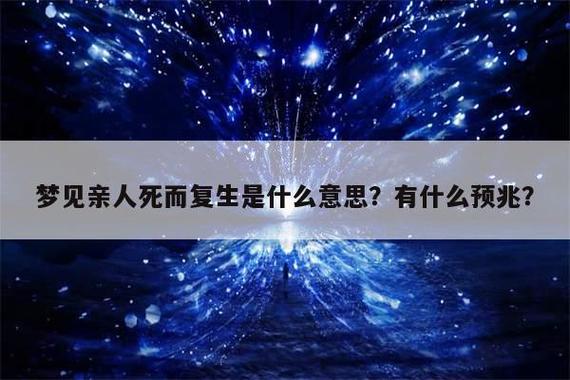 梦见亲人死而复生是什么意思？有什么预兆？